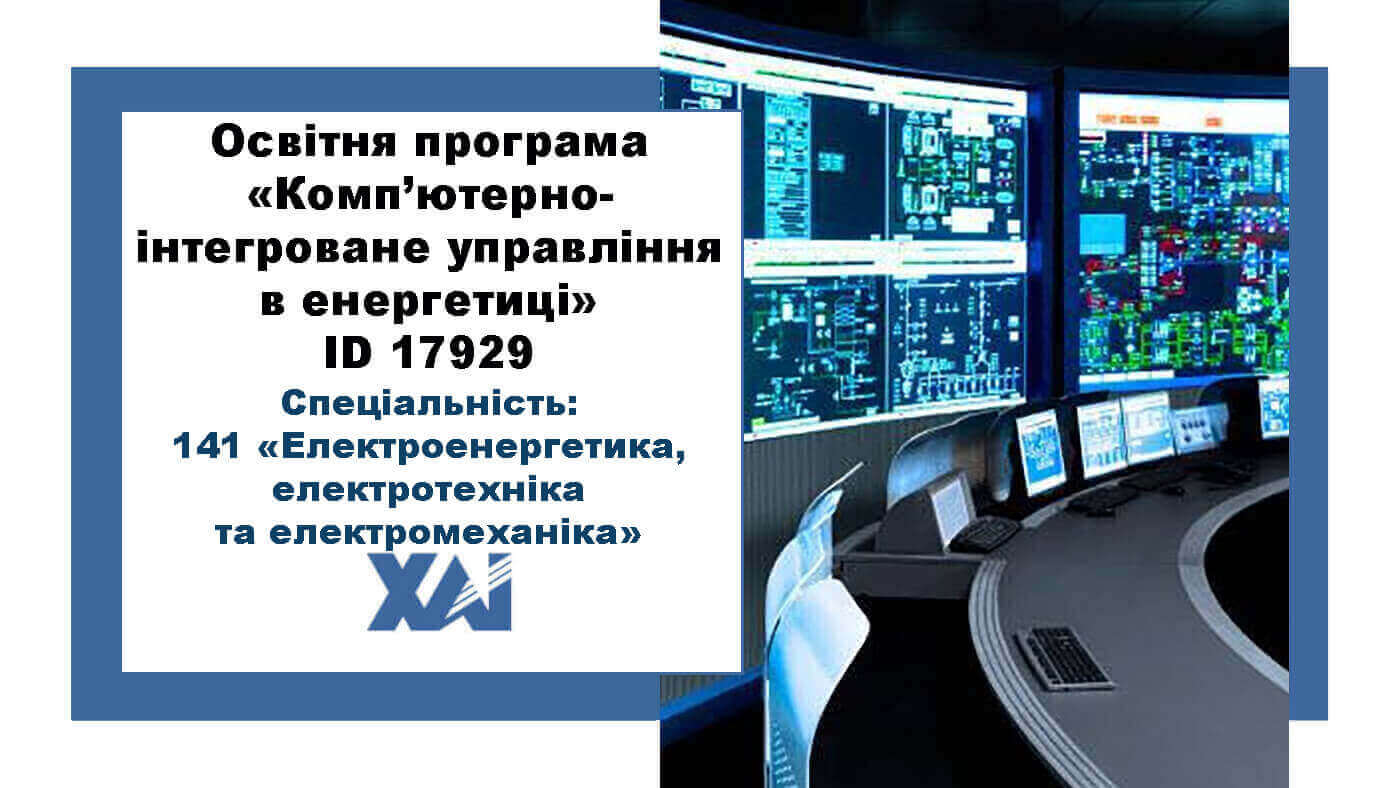 Освітня програма «Комп’ютерно-інтегроване управління в енергетиці»
ID 17929

Спеціальність:
141 «Електроенергетика, електротехніка та електромеханіка»

ХАІ